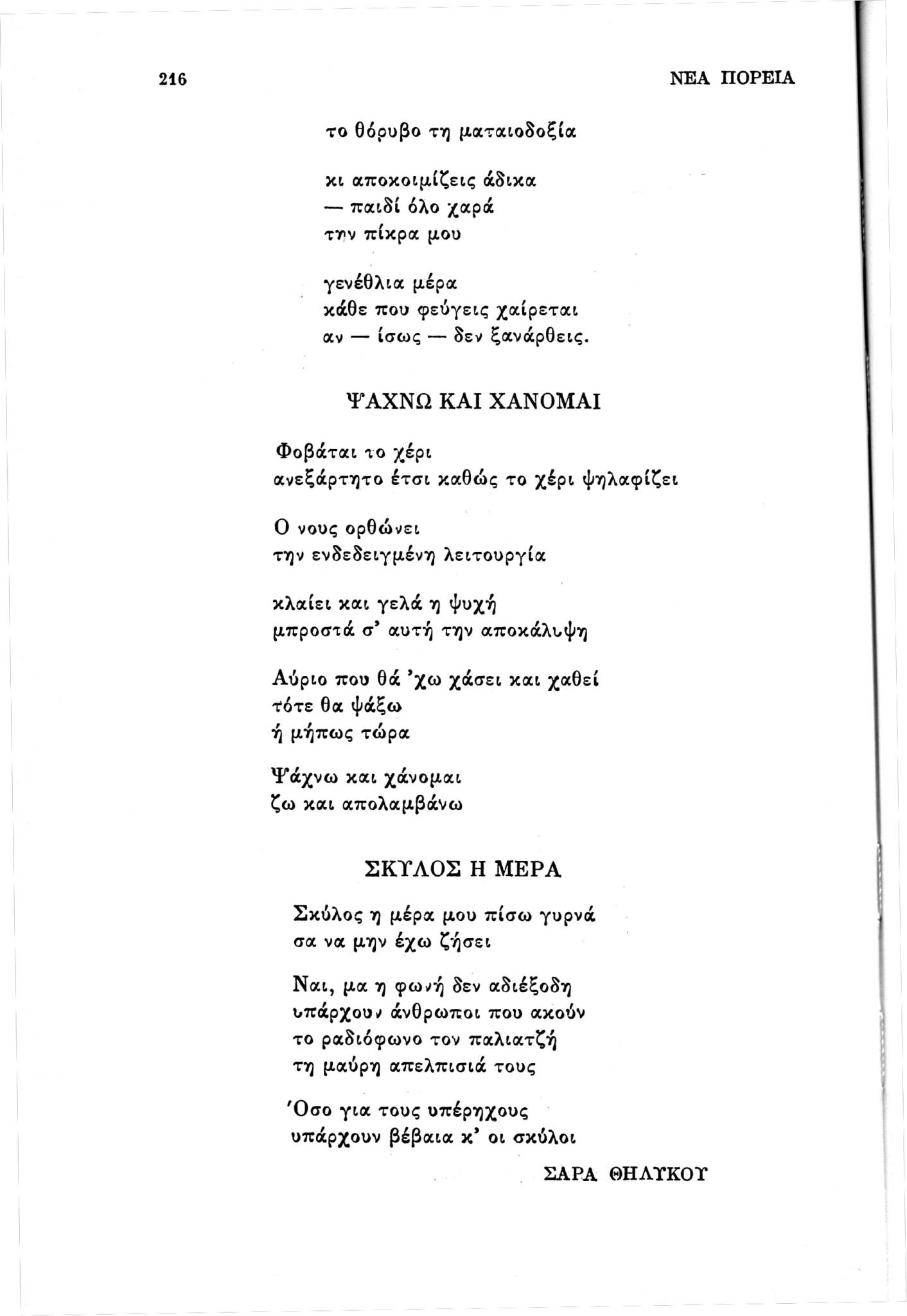 216 ΝΕΑ ΠΟΡΕΙΑ

το θόρυβο τη ματαιοδοξία

κι αποκοιμίζεις άδικα
— παιδί όλο χαρά
την πίκρα μου

γενέθλια μέρα
κάθε που φεύγεις χαίρεται
αν — ίσως — δεν ξανάρθεις.

ΨΑΧΝΩ ΚΑΙ ΧΑΝΟΜΑΙ

Φοβάται το χέρι
ανεξάρτητο έτσι καθώς το χέρι ψηλαφίζει

Ο νους ορθώνει
την ενδεδειγμένη λειτουργία

κλαίει και γελά η ψυχή
μπροστά σ' αυτή την αποκάλυψη

Αύριο που θά 'χω χάσει και χαθεί
τότε θα ψάξω
ή μήπως τώρα

Ψάχνω και χάνομαι
ζω και απολαμβάνω

ΣΚΥΛΟΣ Η ΜΕΡΑ

Σκύλος η μέρα μου πίσω γυρνά
σα να μην έχω ζήσει

Ναι, μα η φωνή δεν αδιέξοδη
υπάρχουν άνθρωποι που ακούν
το ραδιόφωνο τον παλιατζή
τη μαύρη απελπισιά τους

Όσο για τους υπέρηχους
υπάρχουν βέβαια κ' οι σκύλοι

ΣΑΡΑ ΘΗΛΥΚΟΥ